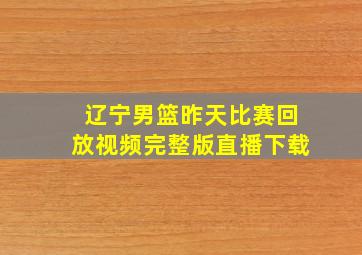 辽宁男篮昨天比赛回放视频完整版直播下载